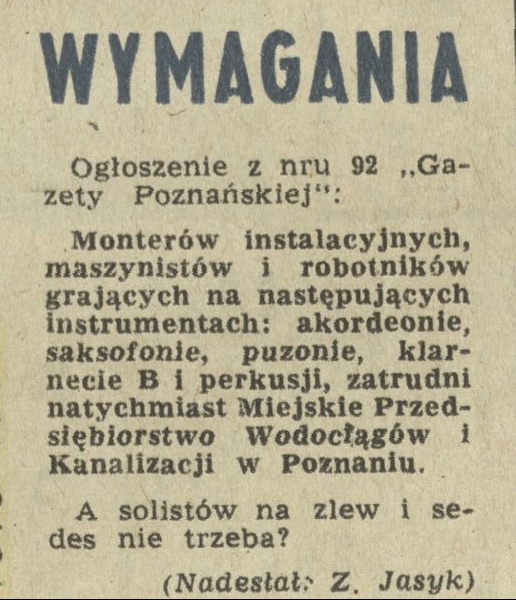 WYMAGANIA

Ogłoszenie z nru 92 „Gazety Poznańskiej":

Monterów instalacyjnych, maszynistów i robotników grających na następujących instrumentach: akordeonie, saksofonie, puzonie, klarnecie B i perkusji, zatrudni natychmiast Miejskie Przedsiębiorstwo Wodociągów i Kanalizacji w Poznaniu.

A solistów na zlew i sedes nie trzeba?

(Nadesłał: Z. Jasyk)